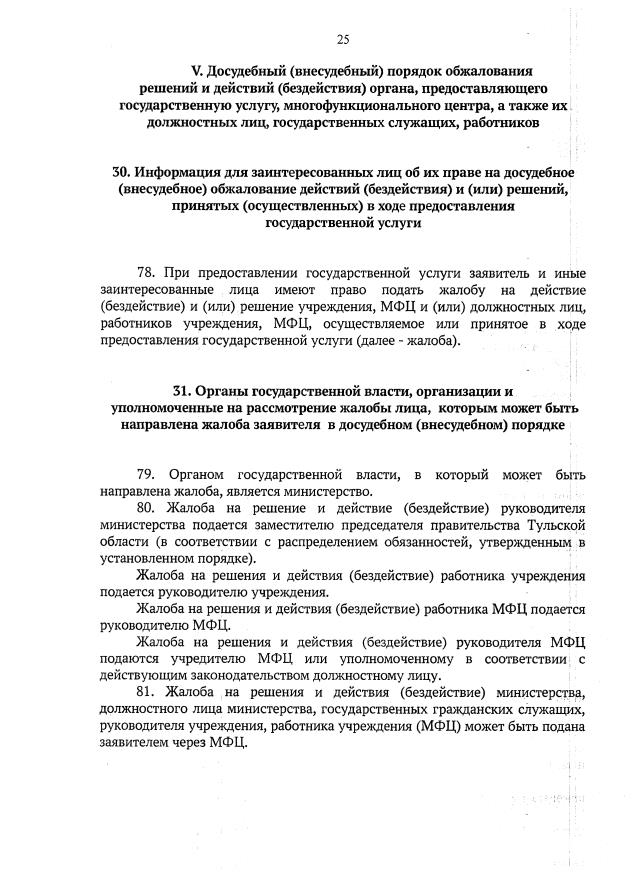 25

V. Досудебный (внесудебный) порядок обжалования решений и действий (бездействия) органа, предоставляющего государственную услугу, многофункционального центра, а также их должностных лиц, государственных служащих, работников

30. Информация для заинтересованных лиц об их праве на досудебное (внесудебное) обжалование действий (бездействия) и (или) решений, принятых (осуществленных) в ходе предоставления государственной услуги

78. При предоставлении государственной услуги заявитель и иные заинтересованные лица имеют право подать жалобу на действие (бездействие) и (или) решение учреждения, МФЦ и (или) должностных лиц, работников учреждения, МФЦ, осуществляемое или принятое в ходе предоставления государственной услуги (далее - жалоба).

31. Органы государственной власти, организации и уполномоченные на рассмотрение жалобы лица, которым может быть направлена жалоба заявителя в досудебном (внесудебном) порядке

79. Органом государственной власти, в который может быть направлена жалоба, является министерство.

80. Жалоба на решение и действие (бездействие) руководителя министерства подается заместителю председателя правительства Тульской области (в соответствии с распределением обязанностей, утвержденным в установленном порядке).

Жалоба на решения и действия (бездействие) работника учреждения подается руководителю учреждения.

Жалоба на решения и действия (бездействие) работника МФЦ подается руководителю МФЦ.

Жалоба на решения и действия (бездействие) руководителя МФЦ подаются учредителю МФЦ или уполномоченному в соответствии с действующим законодательством должностному лицу.

81. Жалоба на решения и действия (бездействие) министерства, должностного лица министерства, государственных гражданских служащих, руководителя учреждения, работника учреждения (МФЦ) может быть подана заявителем через МФЦ.